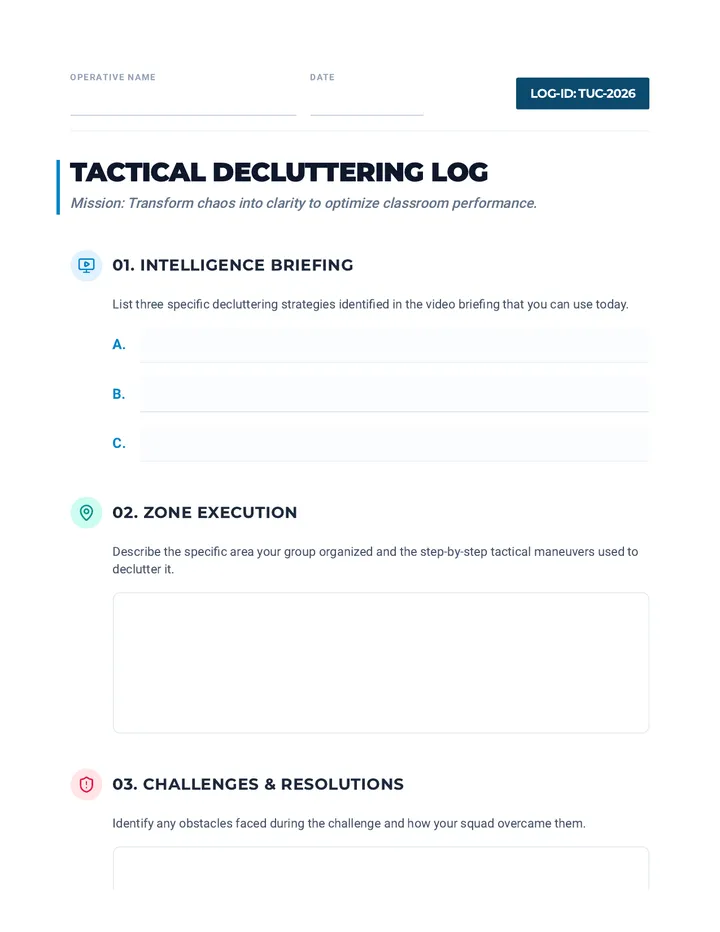 OPERATIVE NAME

DATE

LOG-ID: TUC-2026

TACTICAL DECLUTTERING LOG

Mission: Transform chaos into clarity to optimize classroom performance.

01. INTELLIGENCE BRIEFING

List three specific decluttering strategies identified in the video briefing that you can use today.

A.

B.

C.

02. ZONE EXECUTION

Describe the specific area your group organized and the step-by-step tactical maneuvers used to declutter it.

03. CHALLENGES & RESOLUTIONS

Identify any obstacles faced during the challenge and how your squad overcame them.